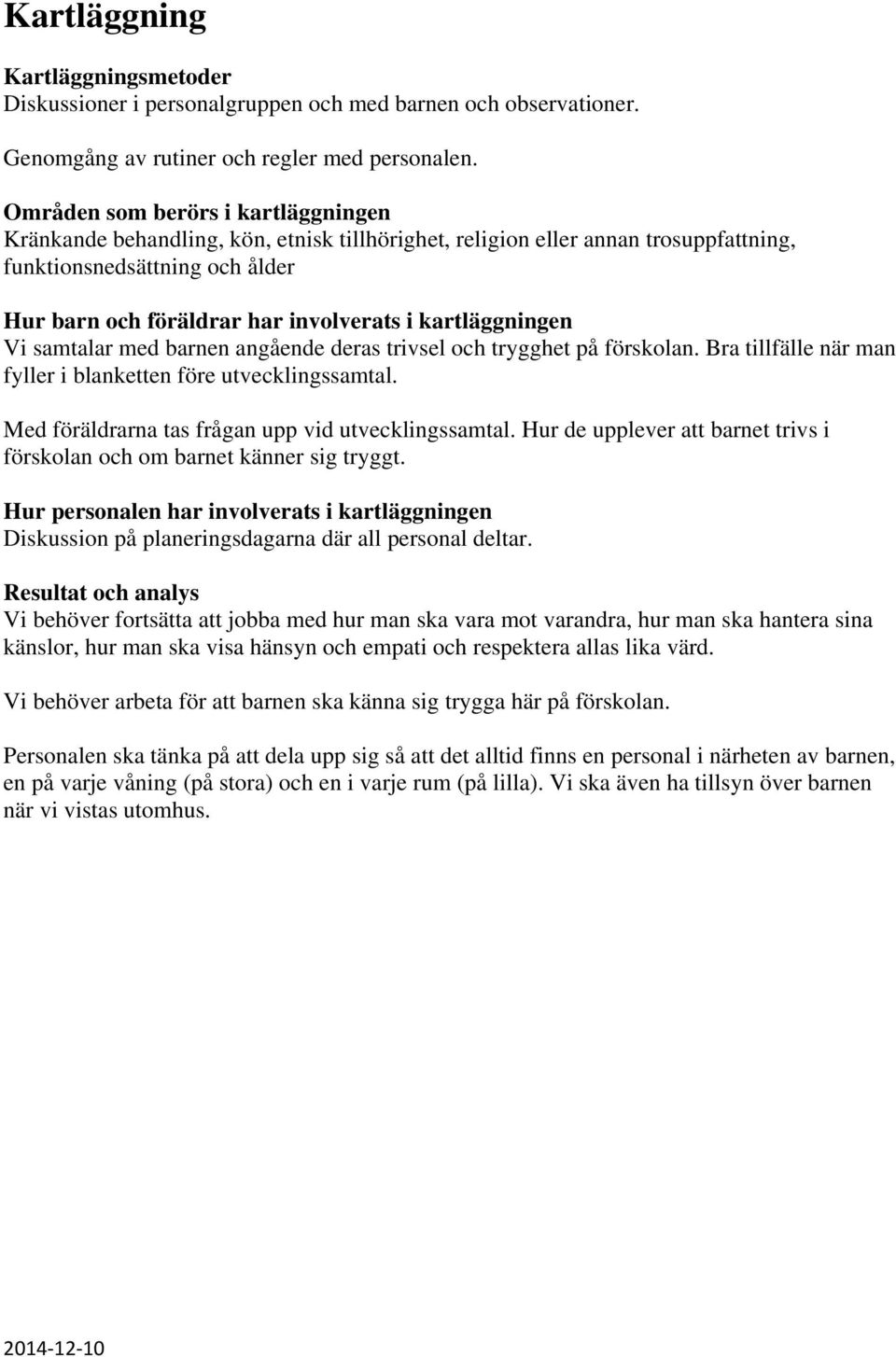 Kartläggning

Kartläggningsmetoder
Diskussioner i personalgruppen och med barnen och observationer.

Genomgång av rutiner och regler med personalen.

Områden som berörs i kartläggningen
Kränkande behandling, kön, etnisk tillhörighet, religion eller annan trosuppfattning, funktionsnedsättning och ålder

Hur barn och föräldrar har involverats i kartläggningen
Vi samtalar med barnen angående deras trivsel och trygghet på förskolan. Bra tillfälle när man fyller i blanketten före utvecklingssamtal.

Med föräldrarna tas frågan upp vid utvecklingssamtal. Hur de upplever att barnet trivs i förskolan och om barnet känner sig tryggt.

Hur personalen har involverats i kartläggningen
Diskussion på planeringsdagarna där all personal deltar.

Resultat och analys
Vi behöver fortsätta att jobba med hur man ska vara mot varandra, hur man ska hantera sina känslor, hur man ska visa hänsyn och empati och respektera allas lika värd.

Vi behöver arbeta för att barnen ska känna sig trygga här på förskolan.

Personalen ska tänka på att dela upp sig så att det alltid finns en personal i närheten av barnen, en på varje våning (på stora) och en i varje rum (på lilla). Vi ska även ha tillsyn över barnen när vi vistas utomhus.

2014-12-10